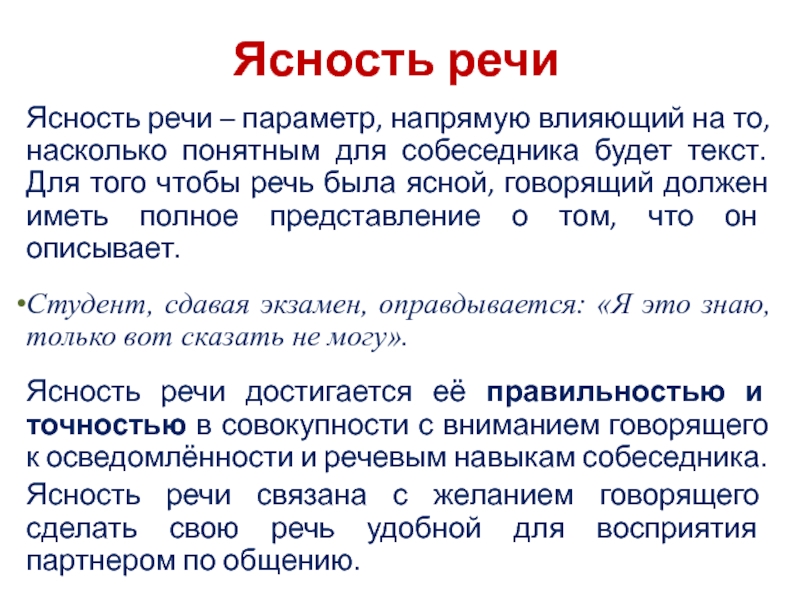 Ясность речи

Ясность речи – параметр, напрямую влияющий на то, насколько понятным для собеседника будет текст. Для того чтобы речь была ясной, говорящий должен иметь полное представление о том, что он описывает.

•Студент, сдавая экзамен, оправдывается: «Я это знаю, только вот сказать не могу».

Ясность речи достигается её правильностью и точностью в совокупности с вниманием говорящего к осведомлённости и речевым навыкам собеседника.

Ясность речи связана с желанием говорящего сделать свою речь удобной для восприятия партнером по общению.